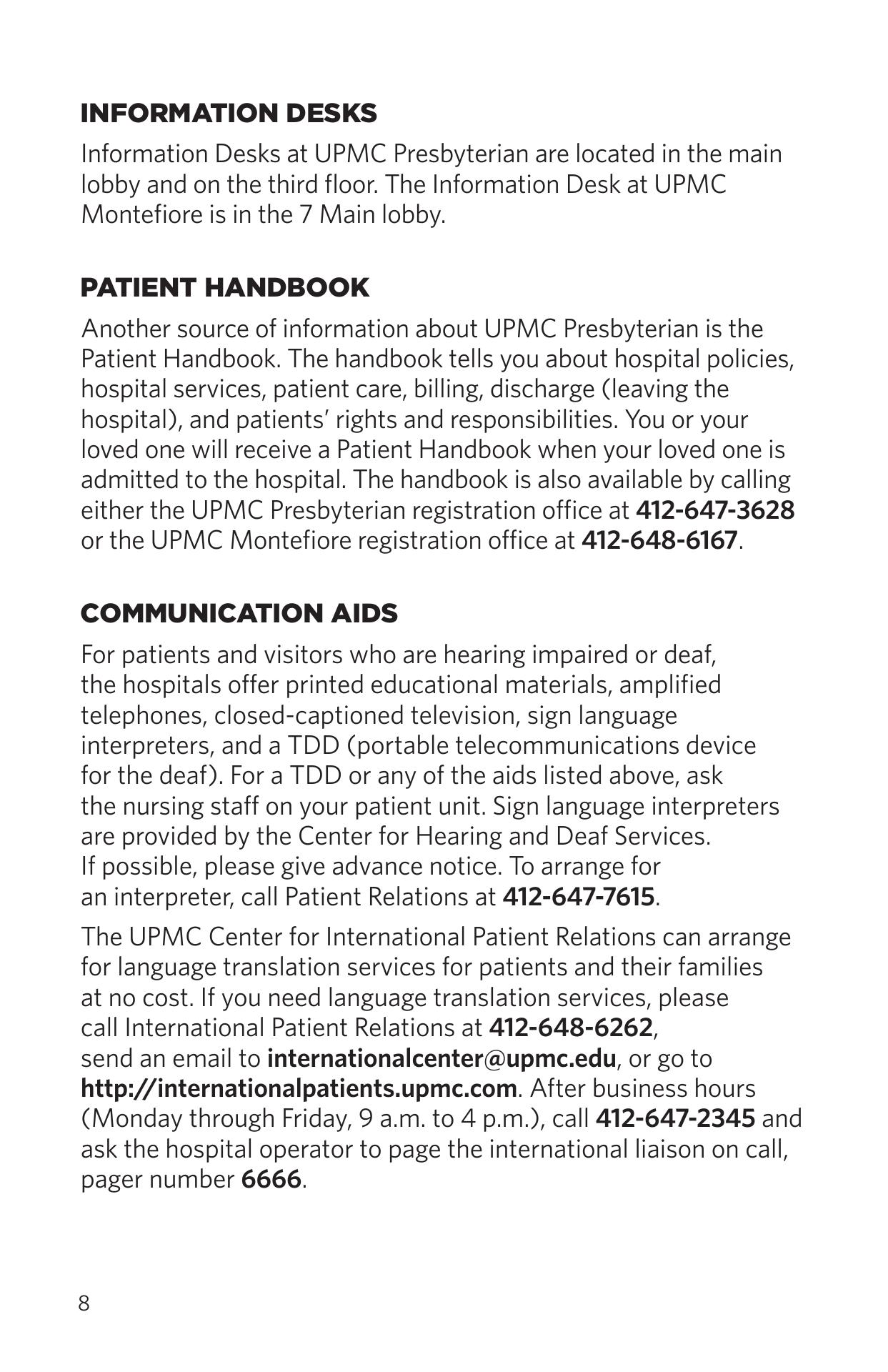 INFORMATION DESKS

Information Desks at UPMC Presbyterian are located in the main lobby and on the third floor. The Information Desk at UPMC Montefiore is in the 7 Main lobby.

PATIENT HANDBOOK

Another source of information about UPMC Presbyterian is the Patient Handbook. The handbook tells you about hospital policies, hospital services, patient care, billing, discharge (leaving the hospital), and patients' rights and responsibilities. You or your loved one will receive a Patient Handbook when your loved one is admitted to the hospital. The handbook is also available by calling either the UPMC Presbyterian registration office at 412-647-3628 or the UPMC Montefiore registration office at 412-648-6167.

COMMUNICATION AIDS

For patients and visitors who are hearing impaired or deaf, the hospitals offer printed educational materials, amplified telephones, closed-captioned television, sign language interpreters, and a TDD (portable telecommunications device for the deaf). For a TDD or any of the aids listed above, ask the nursing staff on your patient unit. Sign language interpreters are provided by the Center for Hearing and Deaf Services. If possible, please give advance notice. To arrange for an interpreter, call Patient Relations at 412-647-7615.

The UPMC Center for International Patient Relations can arrange for language translation services for patients and their families at no cost. If you need language translation services, please call International Patient Relations at 412-648-6262, send an email to internationalcenter@upmc.edu, or go to http://internationalpatients.upmc.com. After business hours (Monday through Friday, 9 a.m. to 4 p.m.), call 412-647-2345 and ask the hospital operator to page the international liaison on call, pager number 6666.

8